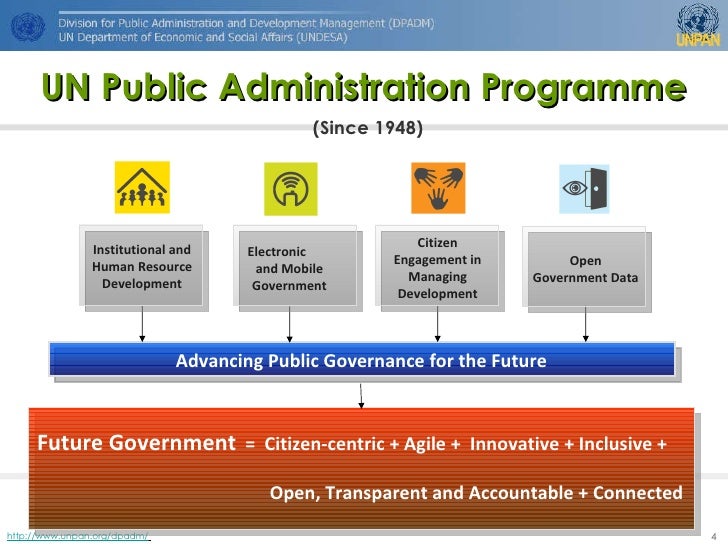 Division for Public Administration and Development Management (DPADM)
UN Department of Economic and Social Affairs (UNDESA)

UNPAN

UN Public Administration Programme

(Since 1948)

Institutional and Human Resource Development

Electronic and Mobile Government

Citizen Engagement in Managing Development

Open Government Data

Advancing Public Governance for the Future

Future Government = Citizen-centric + Agile + Innovative + Inclusive + Open, Transparent and Accountable + Connected

http://www.unpan.org/dpadm/

4